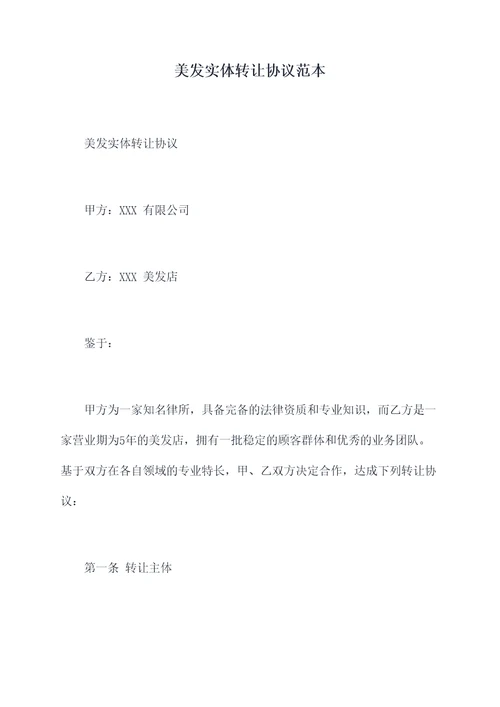 美发实体转让协议范本

美发实体转让协议

甲方：XXX 有限公司

乙方：XXX 美发店

鉴于：

甲方为一家知名律所，具备完备的法律资质和专业知识，而乙方是一家营业期为5年的美发店，拥有一批稳定的顾客群体和优秀的业务团队。基于双方在各自领域的专业特长，甲、乙双方决定合作，达成下列转让协议：

第一条 转让主体